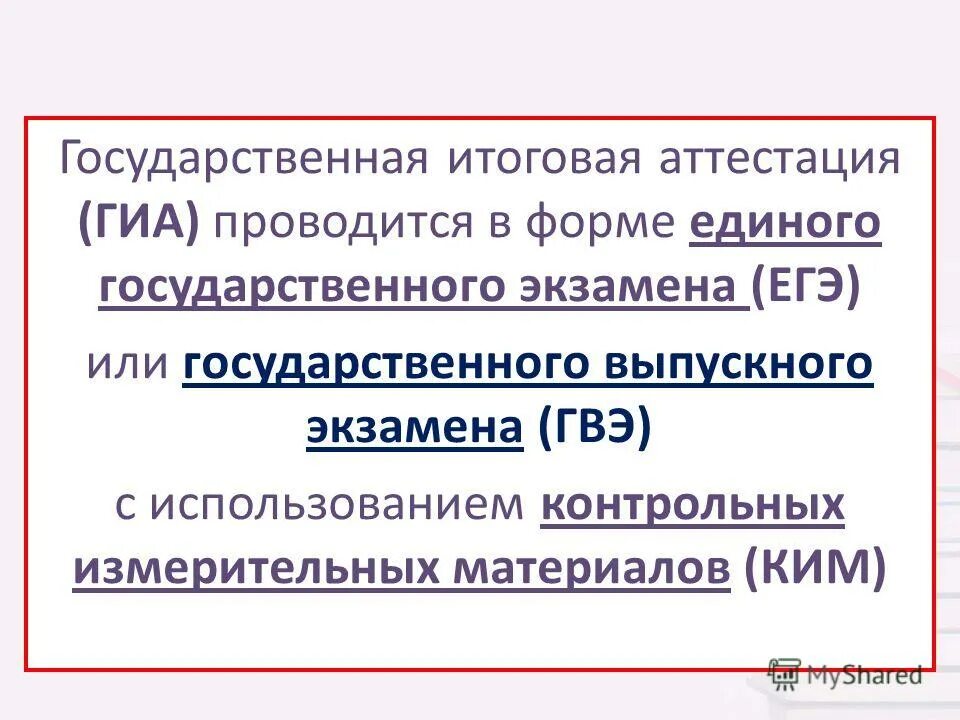 Государственная итоговая аттестация (ГИА) проводится в форме единого государственного экзамена (ЕГЭ)

или государственного выпускного экзамена (ГВЭ)

с использованием контрольных измерительных материалов (КИМ)

MyShared